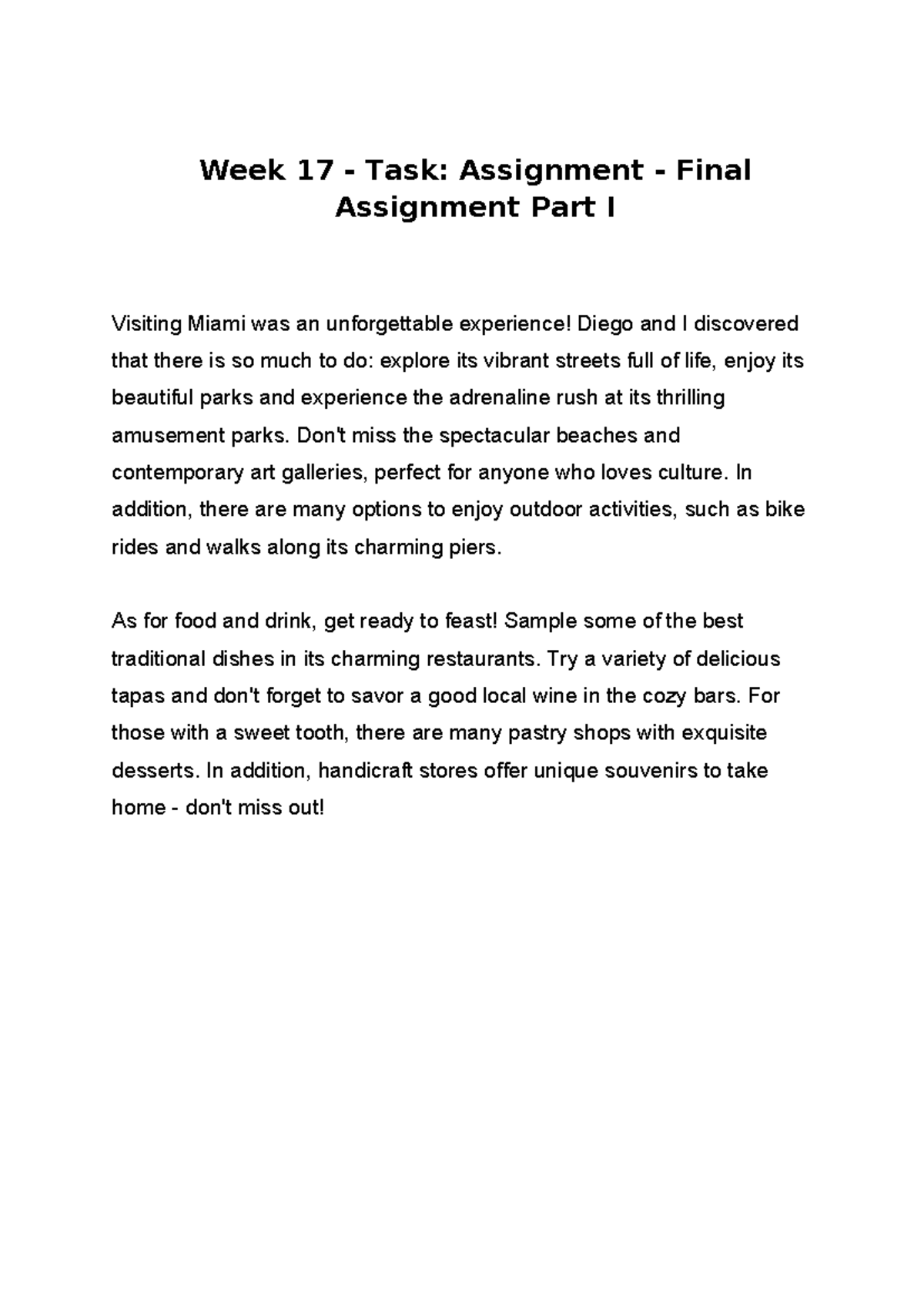 Week 17 - Task: Assignment - Final Assignment Part I

Visiting Miami was an unforgettable experience! Diego and I discovered that there is so much to do: explore its vibrant streets full of life, enjoy its beautiful parks and experience the adrenaline rush at its thrilling amusement parks. Don't miss the spectacular beaches and contemporary art galleries, perfect for anyone who loves culture. In addition, there are many options to enjoy outdoor activities, such as bike rides and walks along its charming piers.

As for food and drink, get ready to feast! Sample some of the best traditional dishes in its charming restaurants. Try a variety of delicious tapas and don't forget to savor a good local wine in the cozy bars. For those with a sweet tooth, there are many pastry shops with exquisite desserts. In addition, handicraft stores offer unique souvenirs to take home - don't miss out!